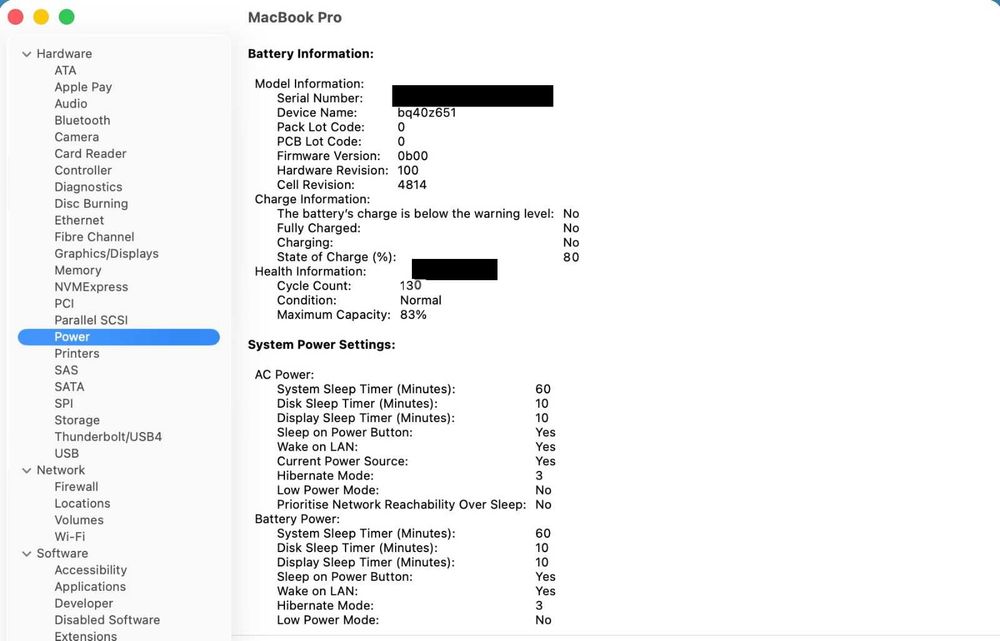 MacBook Pro

Hardware
ATA
Apple Pay
Audio
Bluetooth
Camera
Card Reader
Controller
Diagnostics
Disc Burning
Ethernet
Fibre Channel
Graphics/Displays
Memory
NVMExpress
PCI
Parallel SCSI
Power
Printers
SAS
SATA
SPI
Storage
Thunderbolt/USB4
USB
Network
Firewall
Locations
Volumes
Wi-Fi
Software
Accessibility
Applications
Developer
Disabled Software
Extensions

Battery Information:

Model Information:
Serial Number:
Device Name: bq40z651
Pack Lot Code: 0
PCB Lot Code: 0
Firmware Version: 0b00
Hardware Revision: 100
Cell Revision: 4814
Charge Information:
The battery's charge is below the warning level: No
Fully Charged: No
Charging: No
State of Charge (%): 80
Health Information:
Cycle Count: 130
Condition: Normal
Maximum Capacity: 83%

System Power Settings:

AC Power:
System Sleep Timer (Minutes): 60
Disk Sleep Timer (Minutes): 10
Display Sleep Timer (Minutes): 10
Sleep on Power Button: Yes
Wake on LAN: Yes
Current Power Source: Yes
Hibernate Mode: 3
Low Power Mode: No
Prioritise Network Reachability Over Sleep: No
Battery Power:
System Sleep Timer (Minutes): 60
Disk Sleep Timer (Minutes): 10
Display Sleep Timer (Minutes): 10
Sleep on Power Button: Yes
Wake on LAN: Yes
Hibernate Mode: 3
Low Power Mode: No